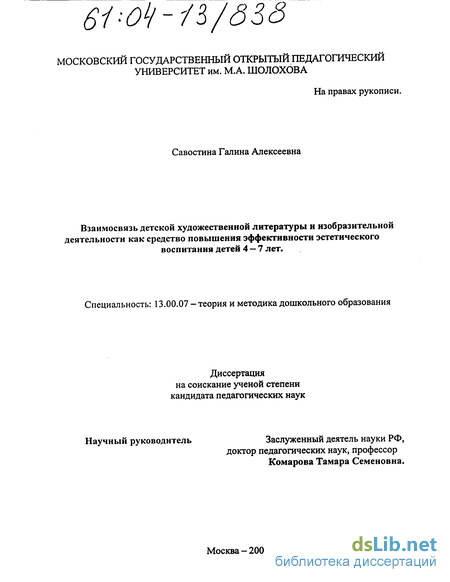 61:04-13/838

МОСКОВСКИЙ ГОСУДАРСТВЕННЫЙ ОТКРЫТЫЙ ПЕДАГОГИЧЕСКИЙ УНИВЕРСИТЕТ им. М.А. ШОЛОХОВА

На правах рукописи.

Савостина Галина Алексеевна

Взаимосвязь детской художественной литературы и изобразительной деятельности как средство повышения эффективности эстетического воспитания детей 4 – 7 лет.

Специальность: 13.00.07 – теория и методика дошкольного образования

Диссертация
на соискание ученой степени
кандидата педагогических наук

Научный руководитель

Заслуженный деятель науки РФ,
доктор педагогических наук, профессор
Комарова Тамара Семеновна.

Москва – 200

dsLib.net
библиотека диссертаций